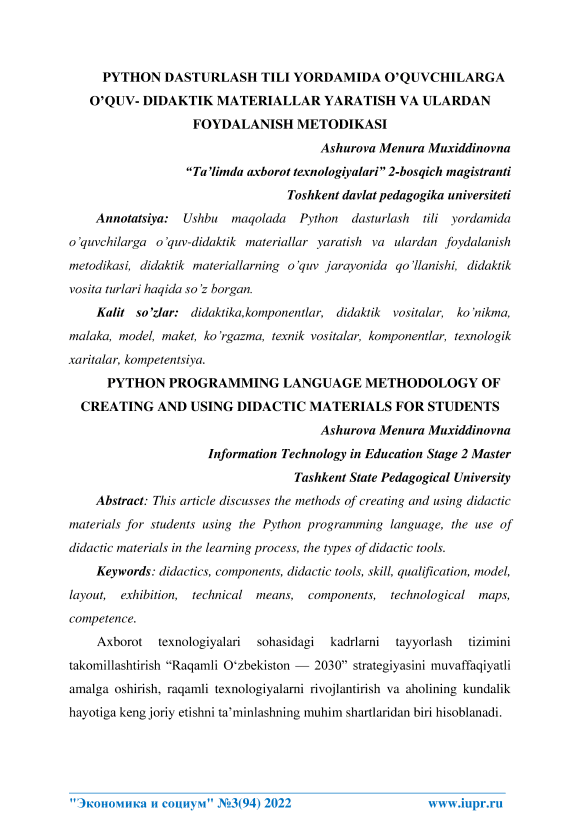 PYTHON DASTURLASH TILI YORDAMIDA O'QUVCHILARGA O'QUV- DIDAKTIK MATERIALLAR YARATISH VA ULARDAN FOYDALANISH METODIKASI

Ashurova Menura Muxiddinovna

"Ta'limda axborot texnologiyalari" 2-bosqich magistranti

Toshkent davlat pedagogika universiteti

Annotatsiya: Ushbu maqolada Python dasturlash tili yordamida o'quvchilarga o'quv-didaktik materiallar yaratish va ulardan foydalanish metodikasi, didaktik materiallarning o'quv jarayonida qo'llanishi, didaktik vosita turlari haqida so'z borgan.

Kalit so'zlar: didaktika,komponentlar, didaktik vositalar, ko'nikma, malaka, model, maket, ko'rgazma, texnik vositalar, komponentlar, texnologik xaritalar, kompetentsiya.

PYTHON PROGRAMMING LANGUAGE METHODOLOGY OF CREATING AND USING DIDACTIC MATERIALS FOR STUDENTS

Ashurova Menura Muxiddinovna

Information Technology in Education Stage 2 Master

Tashkent State Pedagogical University

Abstract: This article discusses the methods of creating and using didactic materials for students using the Python programming language, the use of didactic materials in the learning process, the types of didactic tools.

Keywords: didactics, components, didactic tools, skill, qualification, model, layout, exhibition, technical means, components, technological maps, competence.

Axborot texnologiyalari sohasidagi kadrlarni tayyorlash tizimini takomillashtirish "Raqamli O'zbekiston — 2030" strategiyasini muvaffaqiyatli amalga oshirish, raqamli texnologiyalarni rivojlantirish va aholining kundalik hayotiga keng joriy etishni ta'minlashning muhim shartlaridan biri hisoblanadi.

"Экономика и социум" №3(94) 2022 www.iupr.ru